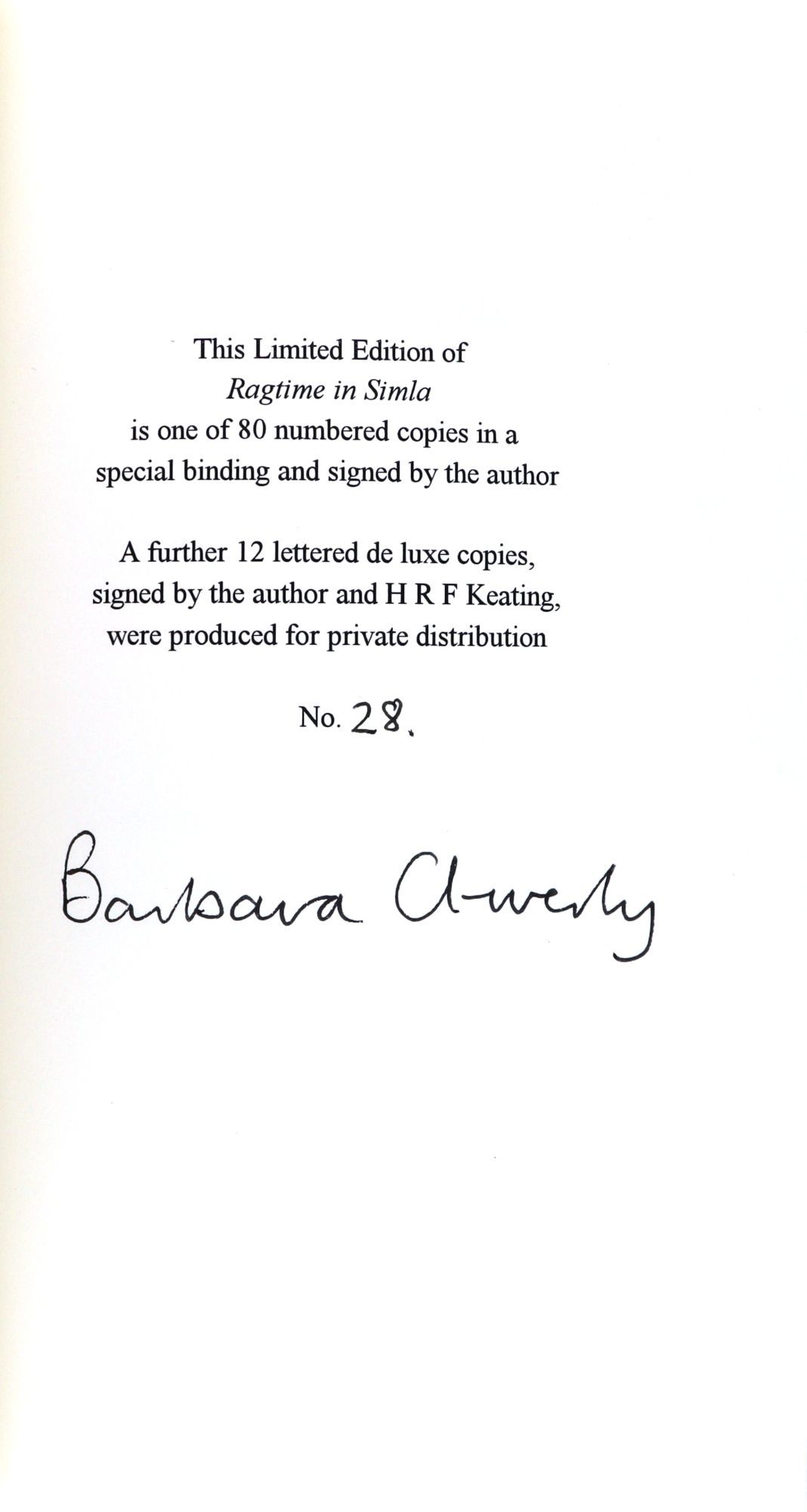 This Limited Edition of
Ragtime in Simla
is one of 80 numbered copies in a
special binding and signed by the author

A further 12 lettered de luxe copies,
signed by the author and H R F Keating,
were produced for private distribution

No. 28.

Barbara Cleverly